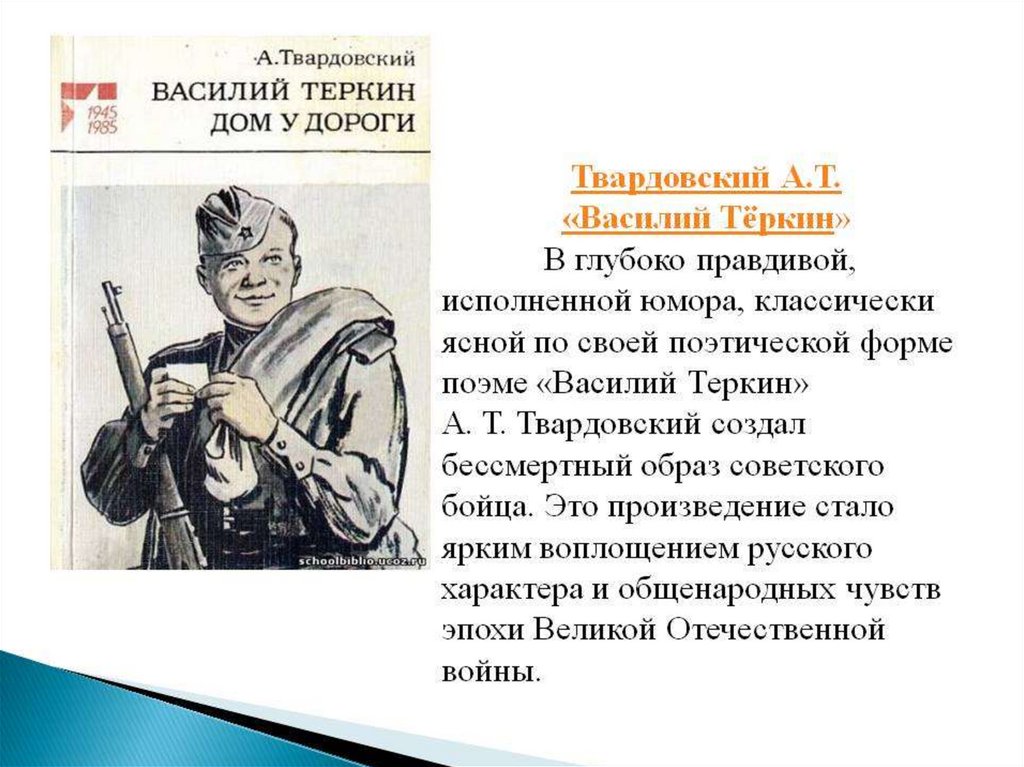 А.Твардовский
1945
1985
ВАСИЛИЙ ТЕРКИН
ДОМ У ДОРОГИ

schoolbiblio.ucoz.ru

Твардовский А.Т.
«Василий Тёркин»

В глубоко правдивой, исполненной юмора, классически ясной по своей поэтической форме поэме «Василий Теркин» А. Т. Твардовский создал бессмертный образ советского бойца. Это произведение стало ярким воплощением русского характера и общенародных чувств эпохи Великой Отечественной войны.